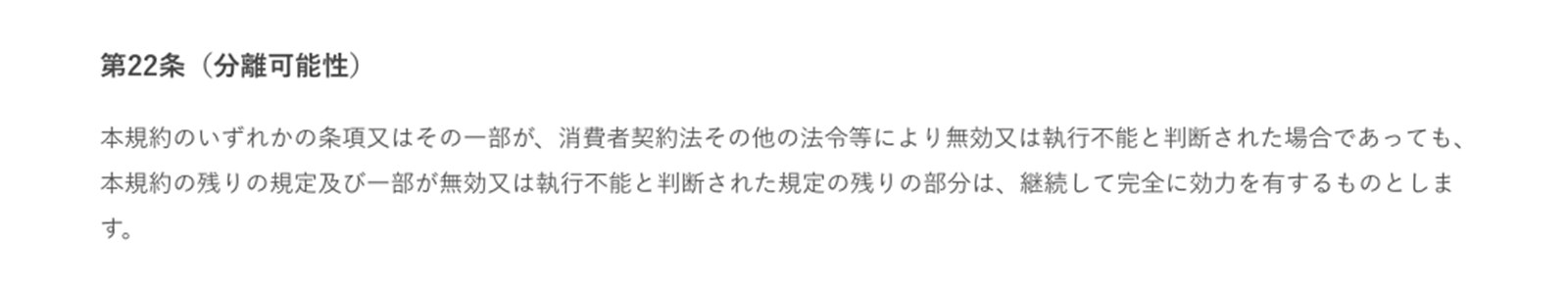 第22条（分離可能性）

本規約のいずれかの条項又はその一部が、消費者契約法その他の法令等により無効又は執行不能と判断された場合であっても、本規約の残りの規定及び一部が無効又は執行不能と判断された規定の残りの部分は、継続して完全に効力を有するものとします。